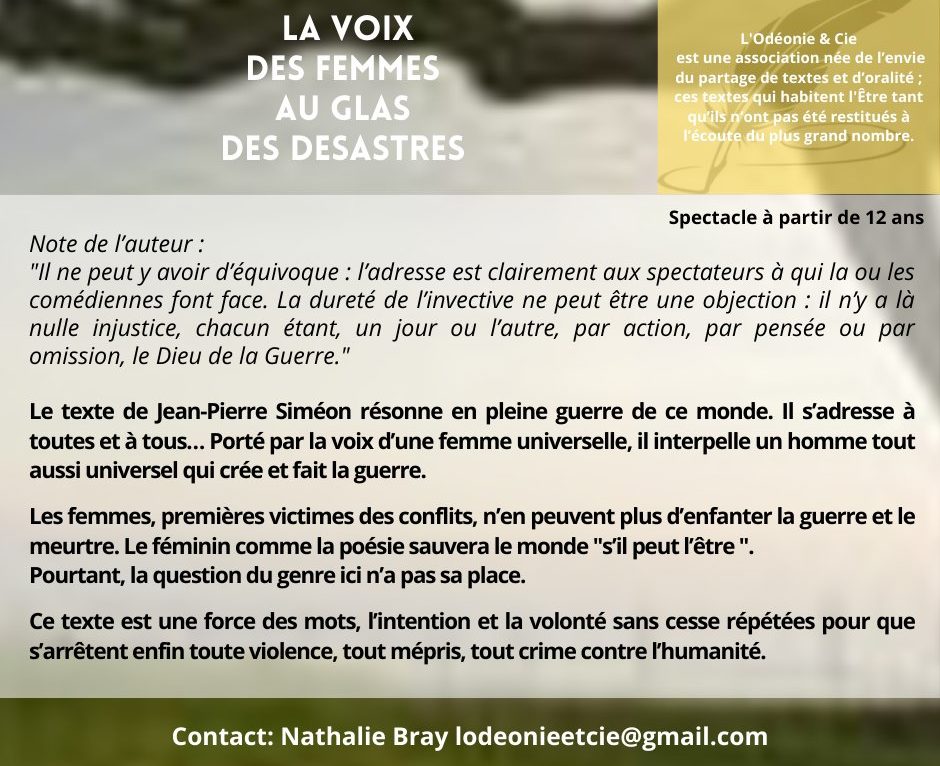 LA VOIX
DES FEMMES
AU GLAS
DES DESASTRES

L'Odéonie & Cie
est une association née de l'envie du partage de textes et d'oralité ; ces textes qui habitent l'Être tant qu'ils n'ont pas été restitués à l'écoute du plus grand nombre.

Spectacle à partir de 12 ans

Note de l'auteur :
"Il ne peut y avoir d'équivoque : l'adresse est clairement aux spectateurs à qui la ou les comédiennes font face. La dureté de l'invective ne peut être une objection : il n'y a là nulle injustice, chacun étant, un jour ou l'autre, par action, par pensée ou par omission, le Dieu de la Guerre."

Le texte de Jean-Pierre Siméon résonne en pleine guerre de ce monde. Il s'adresse à toutes et à tous... Porté par la voix d'une femme universelle, il interpelle un homme tout aussi universel qui crée et fait la guerre.

Les femmes, premières victimes des conflits, n'en peuvent plus d'enfanter la guerre et le meurtre. Le féminin comme la poésie sauvera le monde "s'il peut l'être ".
Pourtant, la question du genre ici n'a pas sa place.

Ce texte est une force des mots, l'intention et la volonté sans cesse répétées pour que s'arrêtent enfin toute violence, tout mépris, tout crime contre l'humanité.

Contact: Nathalie Bray lodeonieetcie@gmail.com